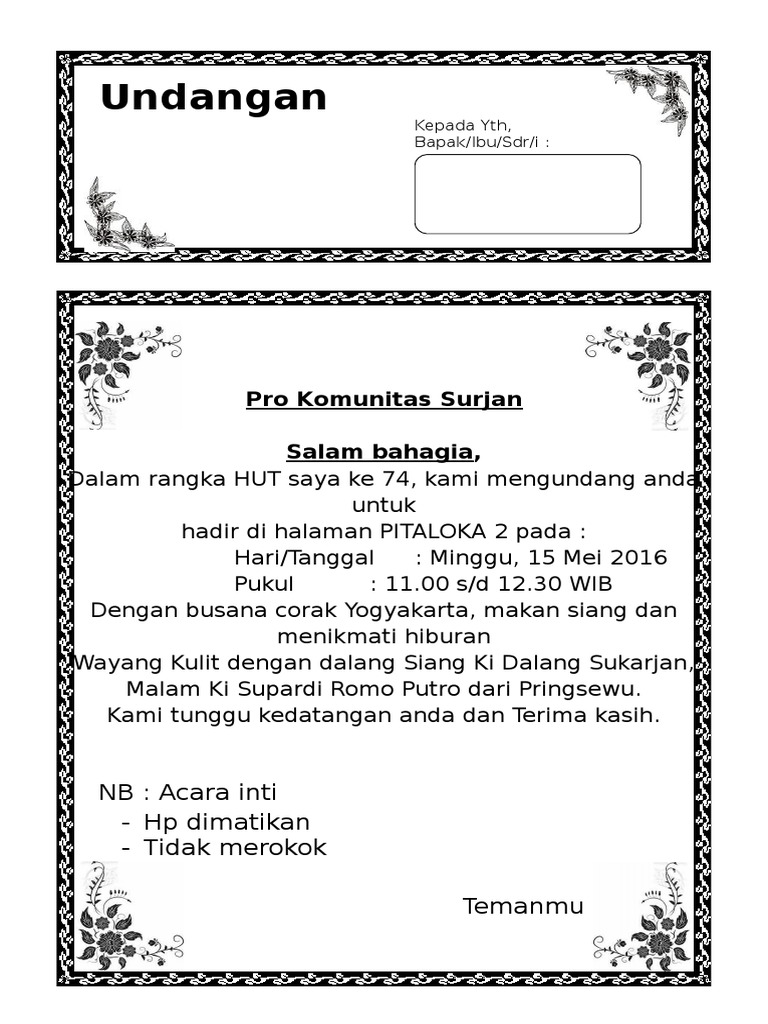 Undangan

Kepada Yth,
Bapak/Ibu/Sdr/i :

Pro Komunitas Surjan

Salam bahagia,
Dalam rangka HUT saya ke 74, kami mengundang anda untuk
hadir di halaman PITALOKA 2 pada :
Hari/Tanggal : Minggu, 15 Mei 2016
Pukul : 11.00 s/d 12.30 WIB
Dengan busana corak Yogyakarta, makan siang dan menikmati hiburan
Wayang Kulit dengan dalang Siang Ki Dalang Sukarjan, Malam Ki Supardi Romo Putro dari Pringsewu.
Kami tunggu kedatangan anda dan Terima kasih.

NB : Acara inti
- Hp dimatikan
- Tidak merokok

Temanmu